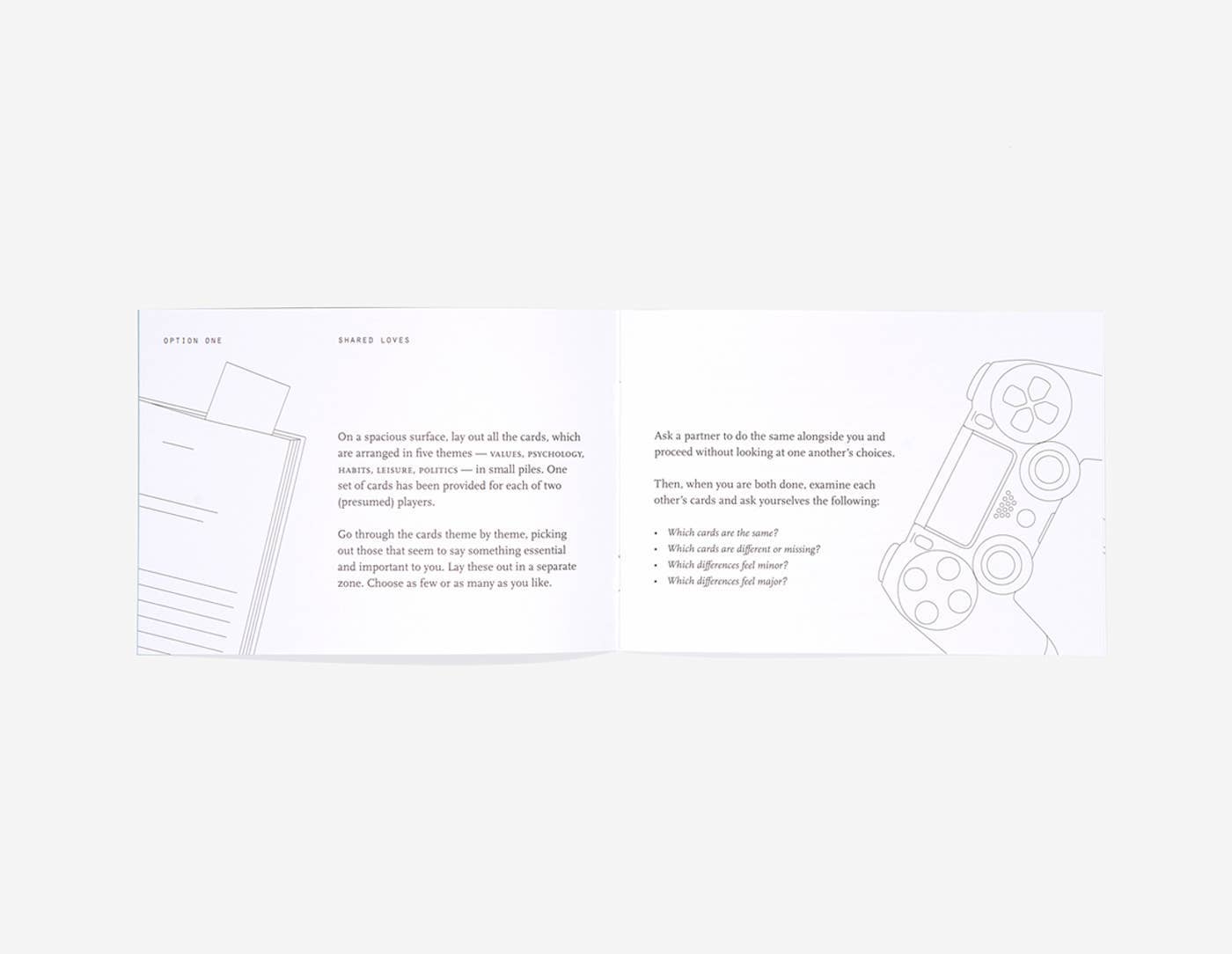 OPTION ONE

SHARED LOVES

On a spacious surface, lay out all the cards, which are arranged in five themes — VALUES, PSYCHOLOGY, HABITS, LEISURE, POLITICS — in small piles. One set of cards has been provided for each of two (presumed) players.

Go through the cards theme by theme, picking out those that seem to say something essential and important to you. Lay these out in a separate zone. Choose as few or as many as you like.

Ask a partner to do the same alongside you and proceed without looking at one another's choices.

Then, when you are both done, examine each other's cards and ask yourselves the following:

• Which cards are the same?
• Which cards are different or missing?
• Which differences feel minor?
• Which differences feel major?